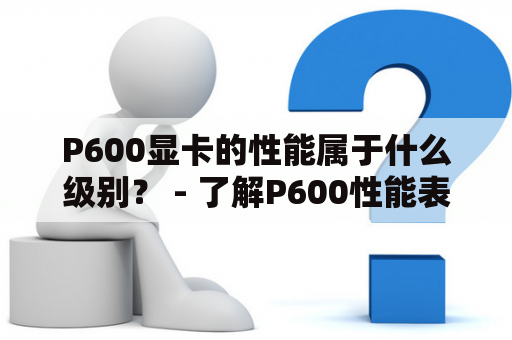 P600显卡的性能属于什么级别？ - 了解P600性能表